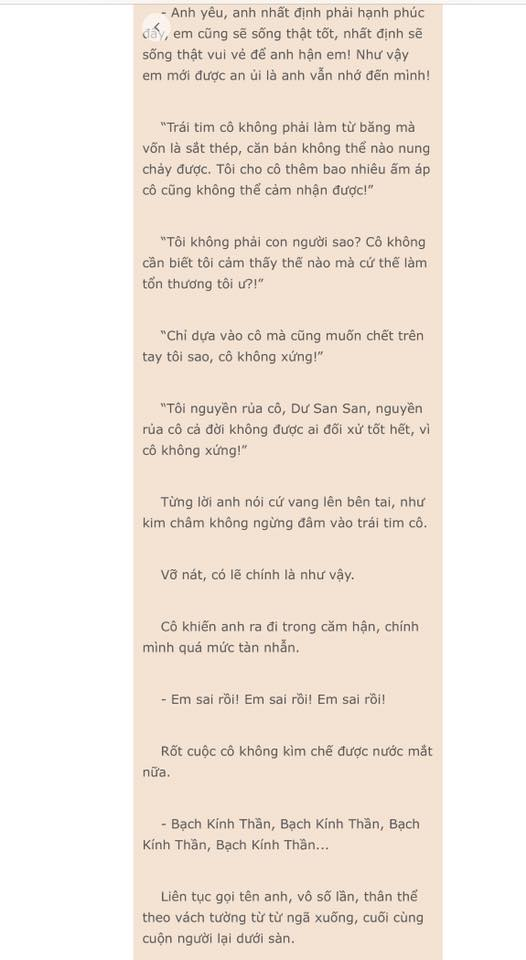 - Anh yêu, anh nhất định phải hạnh phúc đấy, em cũng sẽ sống thật tốt, nhất định sẽ sống thật vui vẻ để anh hận em! Như vậy em mới được an ủi là anh vẫn nhớ đến mình!

"Trái tim cô không phải làm từ băng mà vốn là sắt thép, căn bản không thể nào nung chảy được. Tôi cho cô thêm bao nhiêu ấm áp cô cũng không thể cảm nhận được!"

"Tôi không phải con người sao? Cô không cần biết tôi cảm thấy thế nào mà cứ thế làm tổn thương tôi ư?!"

"Chỉ dựa vào cô mà cũng muốn chết trên tay tôi sao, cô không xứng!"

"Tôi nguyền rủa cô, Dư San San, nguyền rủa cô cả đời không được ai đối xử tốt hết, vì cô không xứng!"

Từng lời anh nói cứ vang lên bên tai, như kim châm không ngừng đâm vào trái tim cô.

Vỡ nát, có lẽ chính là như vậy.

Cô khiến anh ra đi trong căm hận, chính mình quá mức tàn nhẫn.

- Em sai rồi! Em sai rồi! Em sai rồi!

Rốt cuộc cô không kìm chế được nước mắt nữa.

- Bạch Kính Thần, Bạch Kính Thần, Bạch Kính Thần, Bạch Kính Thần...

Liên tục gọi tên anh, vô số lần, thân thể theo vách tường từ từ ngã xuống, cuối cùng cuộn người lại dưới sàn.